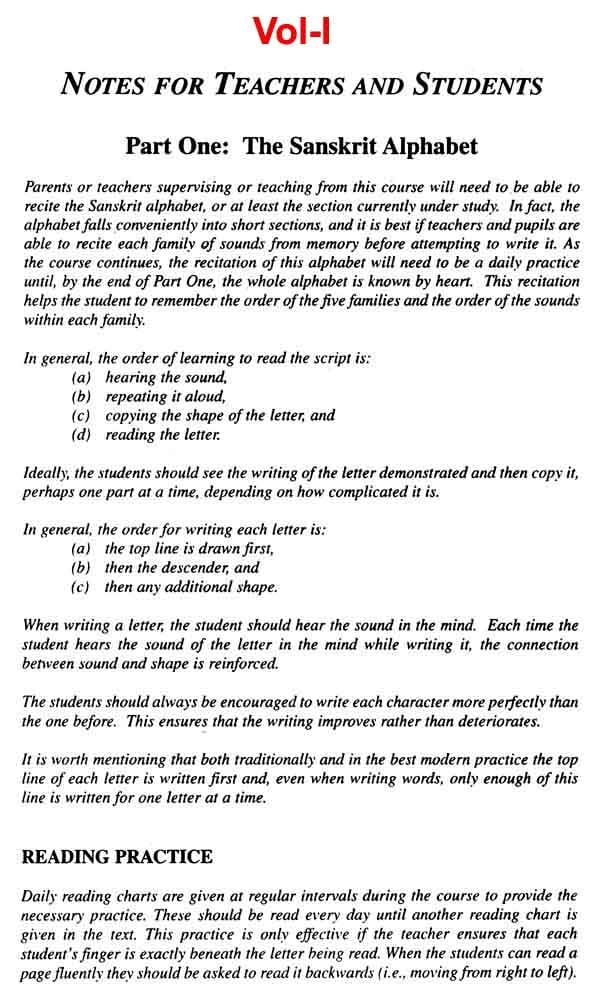 Vol-I

NOTES FOR TEACHERS AND STUDENTS

Part One: The Sanskrit Alphabet

Parents or teachers supervising or teaching from this course will need to be able to recite the Sanskrit alphabet, or at least the section currently under study. In fact, the alphabet falls conveniently into short sections, and it is best if teachers and pupils are able to recite each family of sounds from memory before attempting to write it. As the course continues, the recitation of this alphabet will need to be a daily practice until, by the end of Part One, the whole alphabet is known by heart. This recitation helps the student to remember the order of the five families and the order of the sounds within each family.

In general, the order of learning to read the script is:
(a) hearing the sound,
(b) repeating it aloud,
(c) copying the shape of the letter, and
(d) reading the letter.

Ideally, the students should see the writing of the letter demonstrated and then copy it, perhaps one part at a time, depending on how complicated it is.

In general, the order for writing each letter is:
(a) the top line is drawn first,
(b) then the descender, and
(c) then any additional shape.

When writing a letter, the student should hear the sound in the mind. Each time the student hears the sound of the letter in the mind while writing it, the connection between sound and shape is reinforced.

The students should always be encouraged to write each character more perfectly than the one before. This ensures that the writing improves rather than deteriorates.

It is worth mentioning that both traditionally and in the best modern practice the top line of each letter is written first and, even when writing words, only enough of this line is written for one letter at a time.

READING PRACTICE

Daily reading charts are given at regular intervals during the course to provide the necessary practice. These should be read every day until another reading chart is given in the text. This practice is only effective if the teacher ensures that each student's finger is exactly beneath the letter being read. When the students can read a page fluently they should be asked to read it backwards (i.e., moving from right to left).